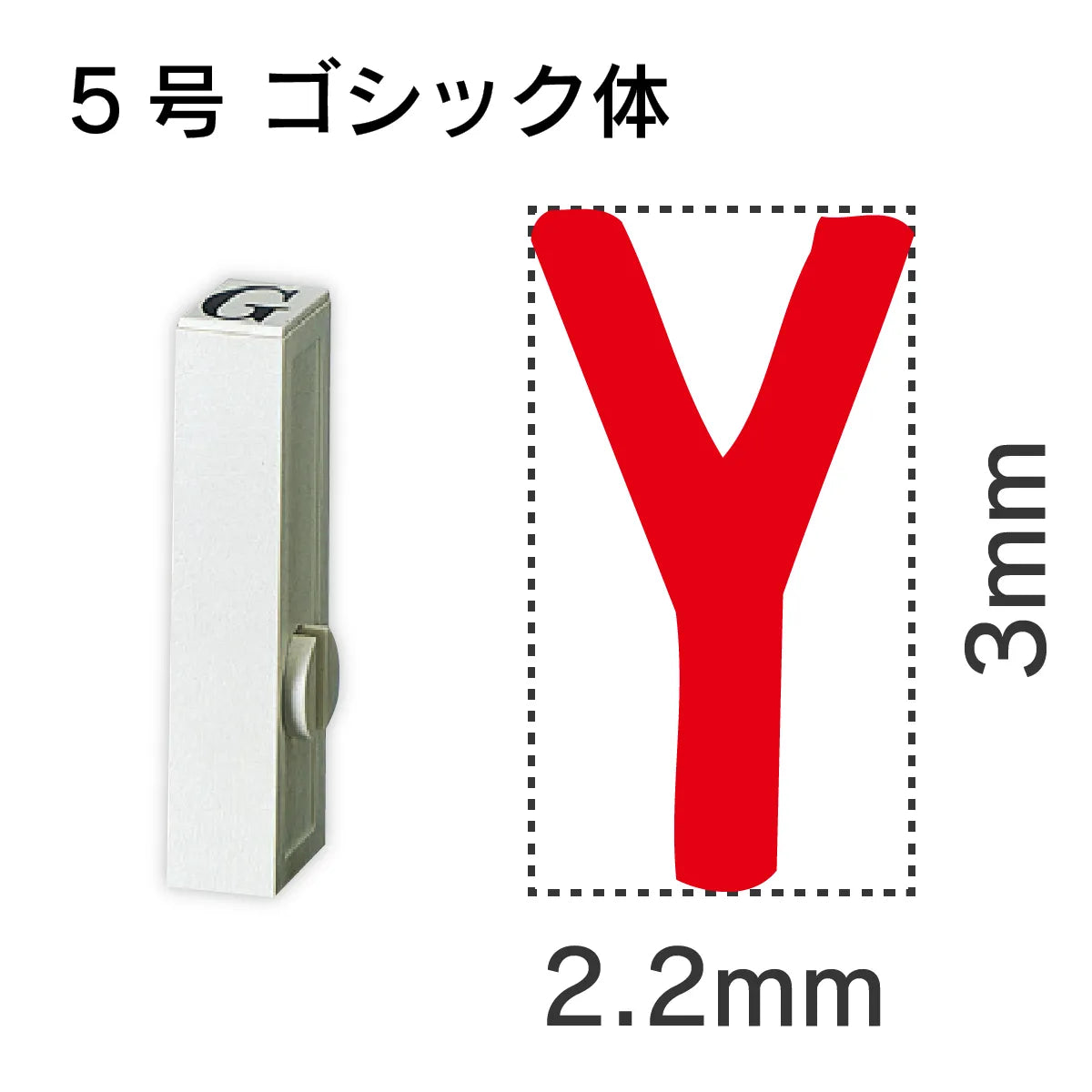 5号 ゴシック体

G

Y

3mm

2.2mm